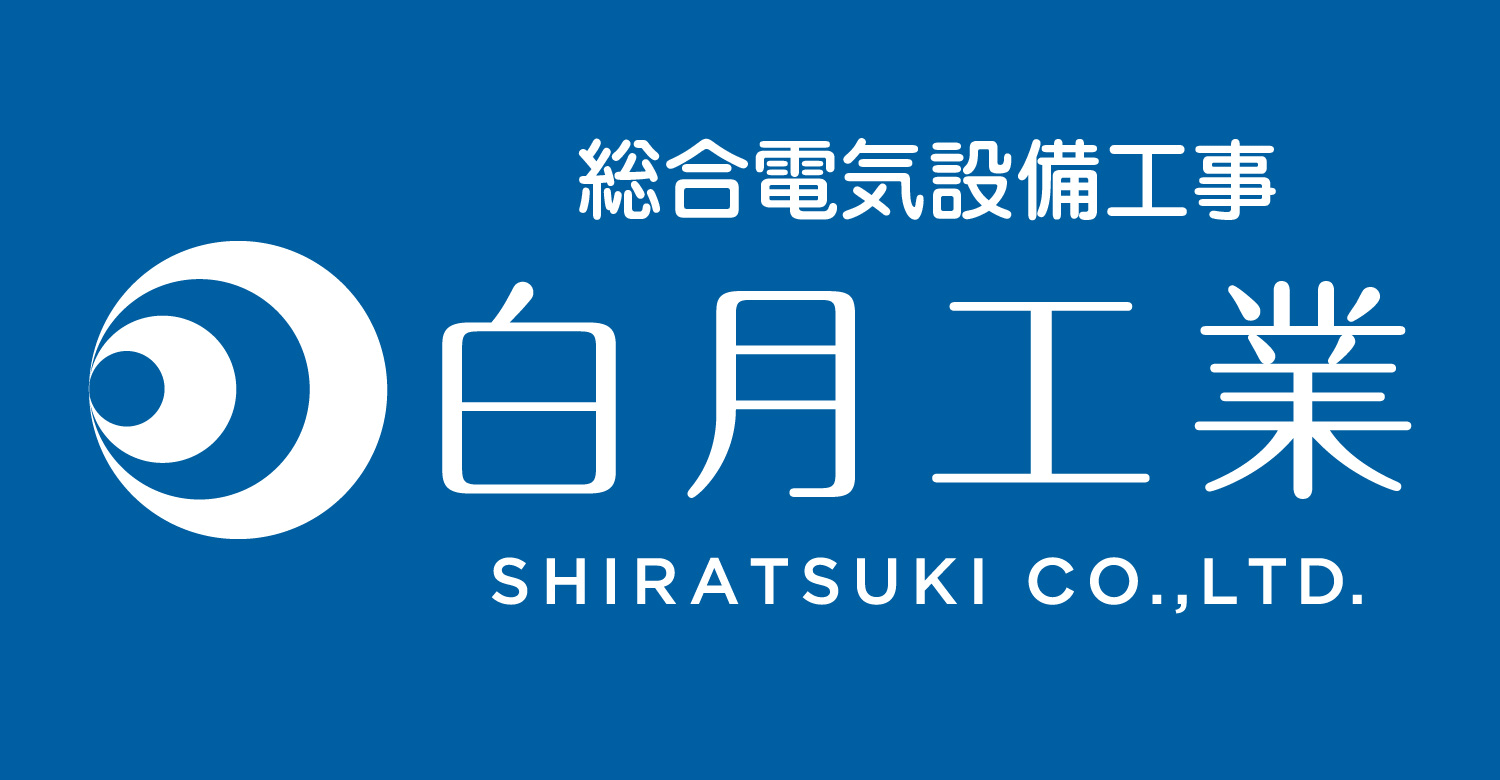 総合電気設備工事

白月工業

SHIRATSUKI CO.,LTD.